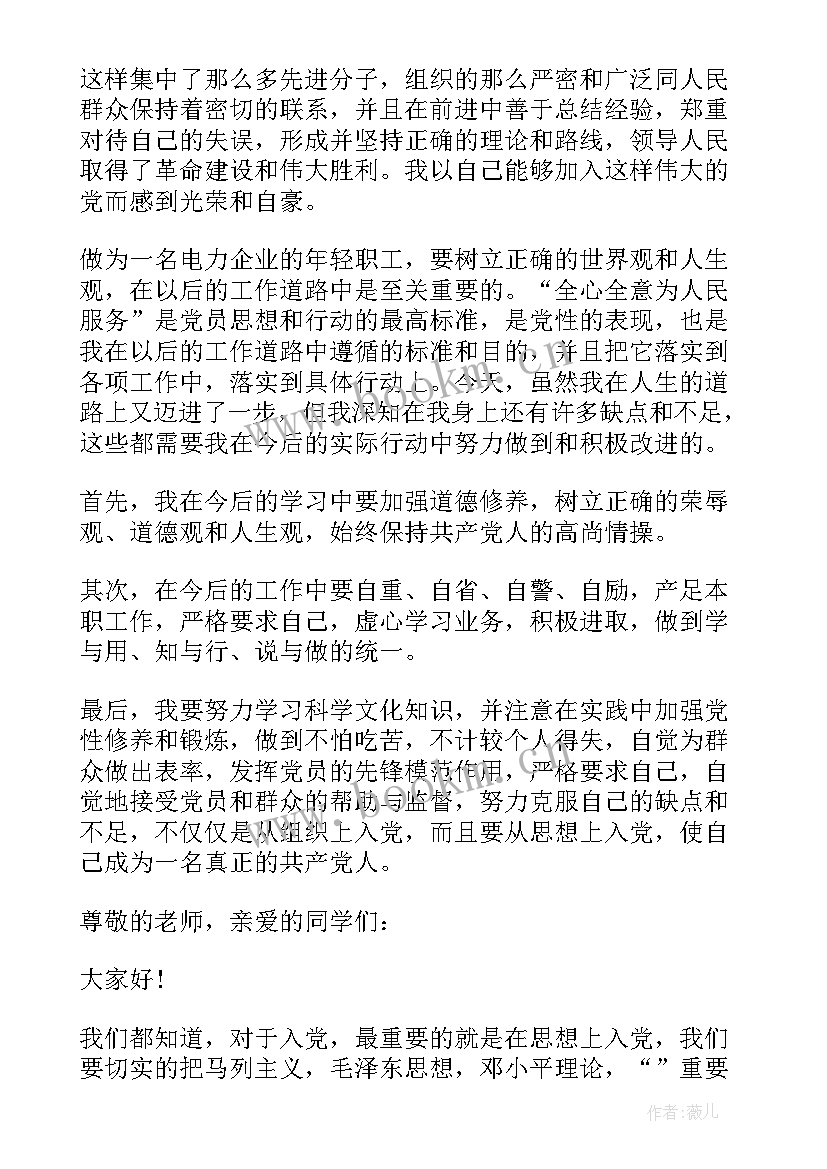 这样集中了那么多先进分子，组织的那么严密和广泛同人民群众保持着密切的联系，并且在前进中善于总结经验，郑重对待自己的失误，形成并坚持正确的理论和路线，领导人民取得了革命建设和伟大胜利。我以自己能够加入这样伟大的党而感到光荣和自豪。

做为一名电力企业的年轻职工，要树立正确的世界观和人生观，在以后的工作道路中是至关重要的。“全心全意为人民服务”是党员思想和行动的最高标准，是党性的表现，也是我在以后的工作道路中遵循的标准和目的，并且把它落实到各项工作中，落实到具体行动上。今天，虽然我在人生的道路上又迈进了一步，但我深知在我身上还有许多缺点和不足，这些都需要我在今后的实际行动中努力做到和积极改进的。

首先，我在今后的学习中要加强道德修养，树立正确的荣辱观、道德观和人生观，始终保持共产党人的高尚情操。

其次，在今后的工作中要自重、自省、自警、自励，产足本职工作，严格要求自己，虚心学习业务，积极进取，做到学与用、知与行、说与做的统一。

最后，我要努力学习科学文化知识，并注意在实践中加强党性修养和锻炼，做到不怕吃苦，不计较个人得失，自觉为群众做出表率，发挥党员的先锋模范作用，严格要求自己，自觉地接受党员和群众的帮助与监督，努力克服自己的缺点和不足，不仅仅是从组织上入党，而且要从思想上入党，使自己成为一名真正的共产党人。

尊敬的老师，亲爱的同学们：

大家好！

我们都知道，对于入党，最重要的就是在思想上入党，我们要切实的把马列主义，毛泽东思想，邓小平理论，“”重要

作者：薇儿